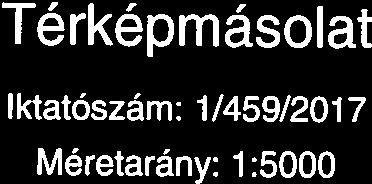 Térképmásolat

Iktatószám: 1/459/2017

Méretarány: 1:5000